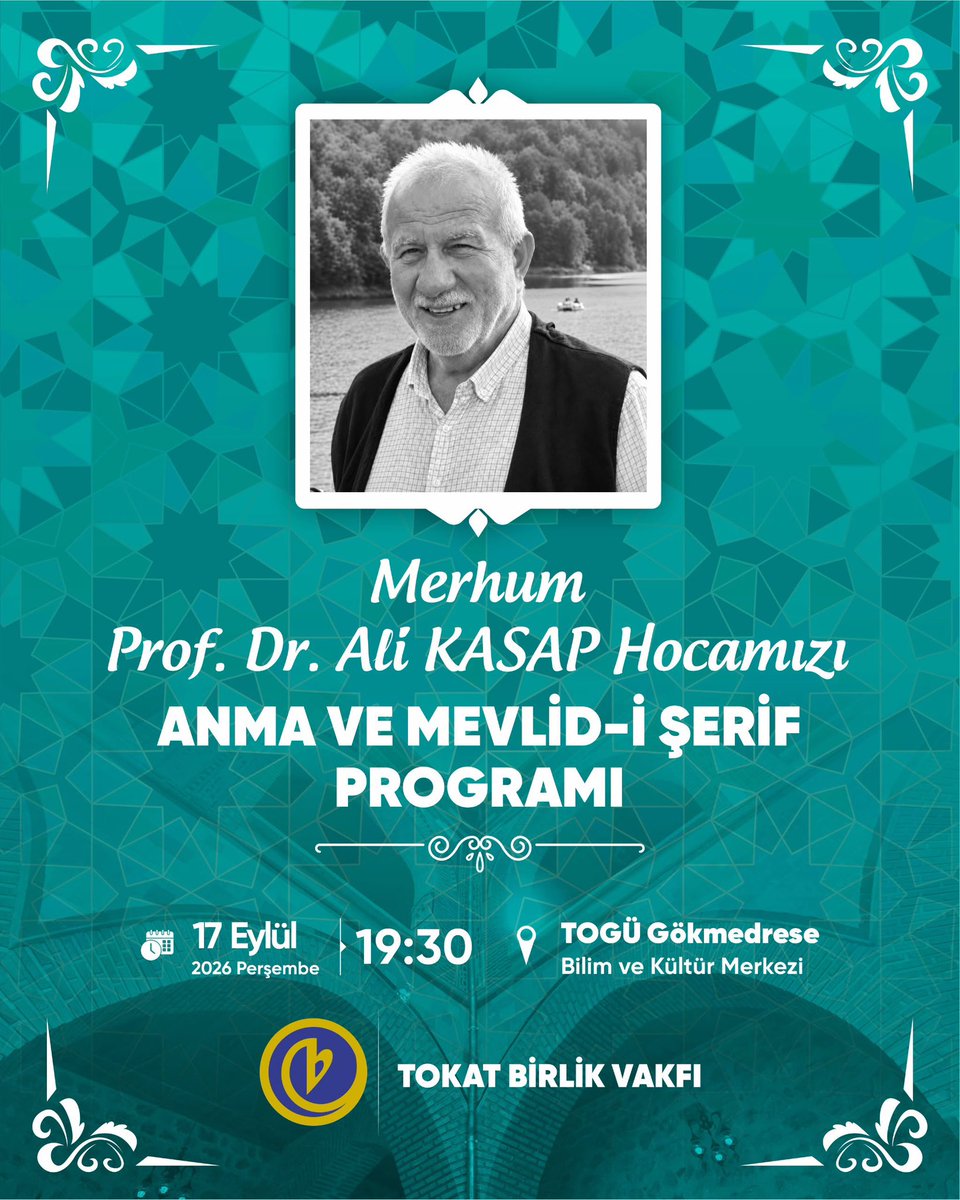 Merhum
Prof. Dr. Ali KASAP Hocamızı
ANMA VE MEVLİD-İ ŞERİF PROGRAMI

17 Eylül
2026 Perşembe

19:30

TOGÜ Gökmedrese
Bilim ve Kültür Merkezi

TOKAT BİRLİK VAKFI